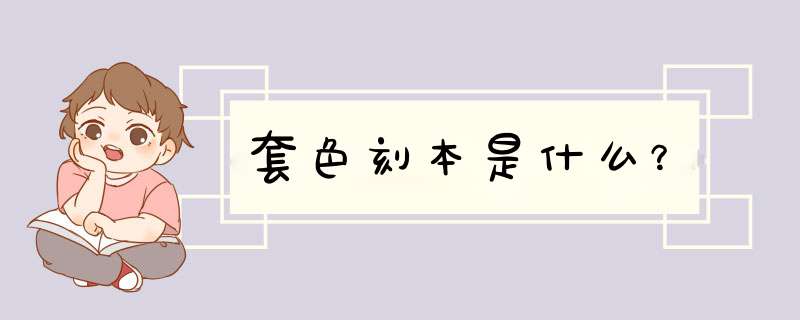 套色刻本是什么?